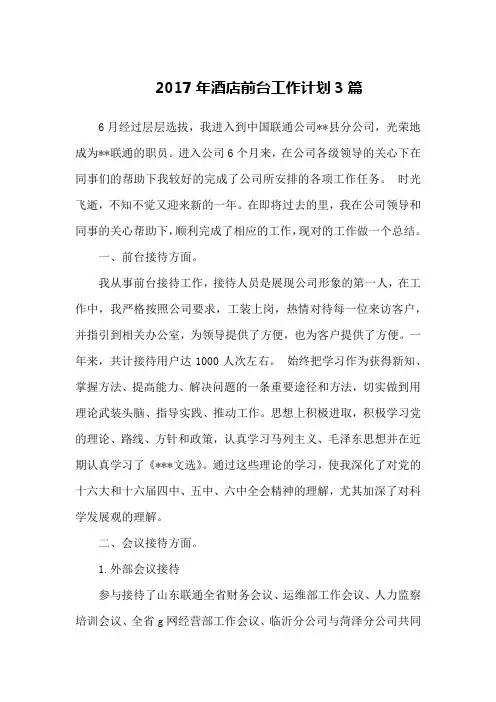 2017 年酒店前台工作计划 3 篇

6 月经过层层选拔，我进入到中国联通公司**县分公司，光荣地成为**联通的职员。进入公司 6 个月来，在公司各级领导的关心下在同事们的帮助下我较好的完成了公司所安排的各项工作任务。 时光飞逝，不知不觉又迎来新的一年。在即将过去的里，我在公司领导和同事的关心帮助下，顺利完成了相应的工作，现对的工作做一个总结。

一、前台接待方面。

我从事前台接待工作，接待人员是展现公司形象的第一人，在工作中，我严格按照公司要求，工装上岗，热情对待每一位来访客户，并指引到相关办公室，为领导提供了方便，也为客户提供了方便。一年来，共计接待用户达 1000 人次左右。 始终把学习作为获得新知、掌握方法、提高能力、解决问题的一条重要途径和方法，切实做到用理论武装头脑、指导实践、推动工作。思想上积极进取，积极学习党的理论、路线、方针和政策，认真学习马列主义、毛泽东思想并在近期认真学习了《***文选》。通过这些理论的学习，使我深化了对党的十六大和十六届四中、五中、六中全会精神的理解，尤其加深了对科学发展观的理解。

二、会议接待方面。

1. 外部会议接待

参与接待了山东联通全省财务会议、运维部工作会议、人力监察培训会议、全省 g 网经营部工作会议、临沂分公司与菏泽分公司共同